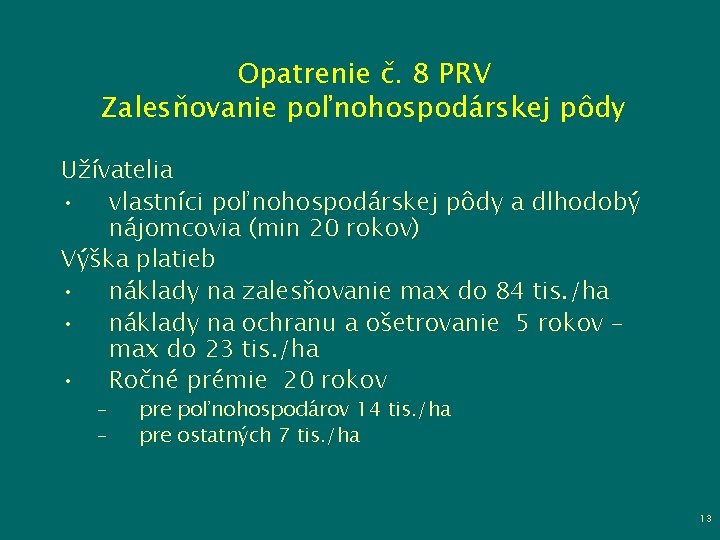 Opatrenie č. 8 PRV
Zalesňovanie poľnohospodárskej pôdy

Užívatelia
• vlastníci poľnohospodárskej pôdy a dlhodobý nájomcovia (min 20 rokov)
Výška platieb
• náklady na zalesňovanie max do 84 tis./ha
• náklady na ochranu a ošetrovanie 5 rokov – max do 23 tis./ha
• Ročné prémie 20 rokov
– pre poľnohospodárov 14 tis./ha
– pre ostatných 7 tis./ha

13